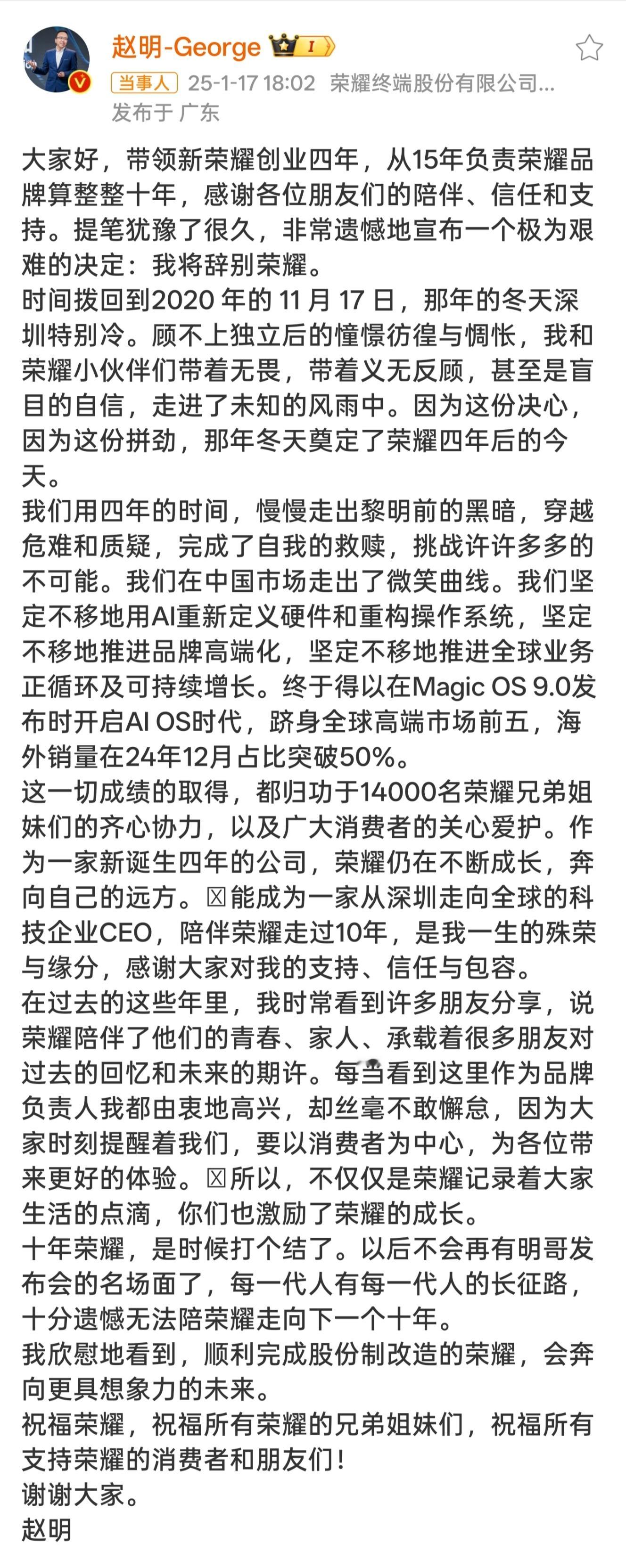 赵明-George I
当事人 25-1-17 18:02 荣耀终端股份有限公司...
发布于 广东

大家好，带领新荣耀创业四年，从15年负责荣耀品牌算整整十年，感谢各位朋友们的陪伴、信任和支持。提笔犹豫了很久，非常遗憾地宣布一个极为艰难的决定：我将辞别荣耀。
时间拨回到2020 年的 11 月 17 日，那年的冬天深圳特别冷。顾不上独立后的憧憬彷徨与惆怅，我和荣耀小伙伴们带着无畏，带着义无反顾，甚至是盲目的自信，走进了未知的风雨中。因为这份决心，因为这份拼劲，那年冬天奠定了荣耀四年后的今天。
我们用四年的时间，慢慢走出黎明前的黑暗，穿越危难和质疑，完成了自我的救赎，挑战许许多多的不可能。我们在中国市场走出了微笑曲线。我们坚定不移地用AI重新定义硬件和重构操作系统，坚定不移地推进品牌高端化，坚定不移地推进全球业务正循环及可持续增长。终于得以在Magic OS 9.0发布时开启AI OS时代，跻身全球高端市场前五，海外销量在24年12月占比突破50%。
这一切成绩的取得，都归功于14000名荣耀兄弟姐妹们的齐心协力，以及广大消费者的关心爱护。作为一家新诞生四年的公司，荣耀仍在不断成长，奔向自己的远方。☒能成为一家从深圳走向全球的科技企业CEO，陪伴荣耀走过10年，是我一生的殊荣与缘分，感谢大家对我的支持、信任与包容。
在过去的这些年里，我时常看到许多朋友分享，说荣耀陪伴了他们的青春、家人、承载着很多朋友对过去的回忆和未来的期许。每当看到这里作为品牌负责人我都由衷地高兴，却丝毫不敢懈怠，因为大家时刻提醒着我们，要以消费者为中心，为各位带来更好的体验。☒所以，不仅仅是荣耀记录着大家生活的点滴，你们也激励了荣耀的成长。
十年荣耀，是时候打个结了。以后不会再有明哥发布会的名场面了，每一代人有每一代人的长征路，十分遗憾无法陪荣耀走向下一个十年。
我欣慰地看到，顺利完成股份制改造的荣耀，会奔向更具想象力的未来。
祝福荣耀，祝福所有荣耀的兄弟姐妹们，祝福所有支持荣耀的消费者和朋友们！
谢谢大家。
赵明